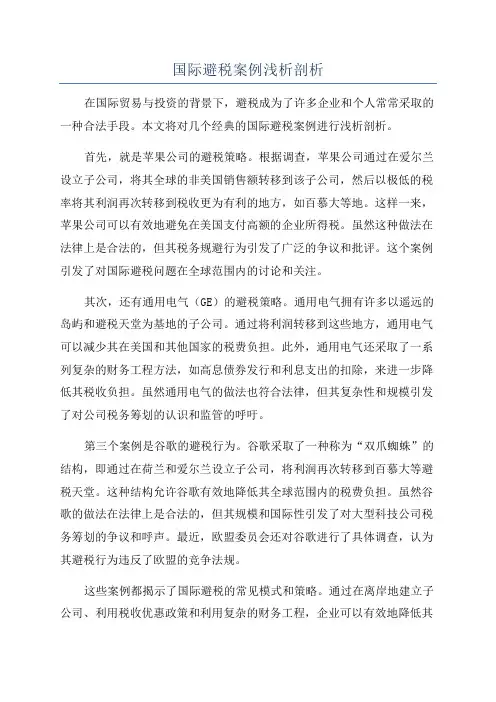 国际避税案例浅析剖析

在国际贸易与投资的背景下，避税成为了许多企业和个人常常采取的一种合法手段。本文将对几个经典的国际避税案例进行浅析剖析。

首先，就是苹果公司的避税策略。根据调查，苹果公司通过在爱尔兰设立子公司，将其全球的非美国销售额转移到该子公司，然后以极低的税率将其利润再次转移到税收更为有利的地方，如百慕大等地。这样一来，苹果公司可以有效地避免在美国支付高额的企业所得税。虽然这种做法在法律上是合法的，但其税务规避行为引发了广泛的争议和批评。这个案例引发了对国际避税问题在全球范围内的讨论和关注。

其次，还有通用电气（GE）的避税策略。通用电气拥有许多以遥远的岛屿和避税天堂为基地的子公司。通过将利润转移到这些地方，通用电气可以减少其在美国和其他国家的税费负担。此外，通用电气还采取了一系列复杂的财务工程方法，如高息债券发行和利息支出的扣除，来进一步降低其税收负担。虽然通用电气的做法也符合法律，但其复杂性和规模引发了对公司税务筹划的认识和监管的呼吁。

第三个案例是谷歌的避税行为。谷歌采取了一种称为“双爪蜘蛛”的结构，即通过在荷兰和爱尔兰设立子公司，将利润再次转移到百慕大等避税天堂。这种结构允许谷歌有效地降低其全球范围内的税费负担。虽然谷歌的做法在法律上是合法的，但其规模和国际性引发了对大型科技公司税务筹划的争议和呼声。最近，欧盟委员会还对谷歌进行了具体调查，认为其避税行为违反了欧盟的竞争法规。

这些案例都揭示了国际避税的常见模式和策略。通过在离岸地建立子公司、利用税收优惠政策和利用复杂的财务工程，企业可以有效地降低其